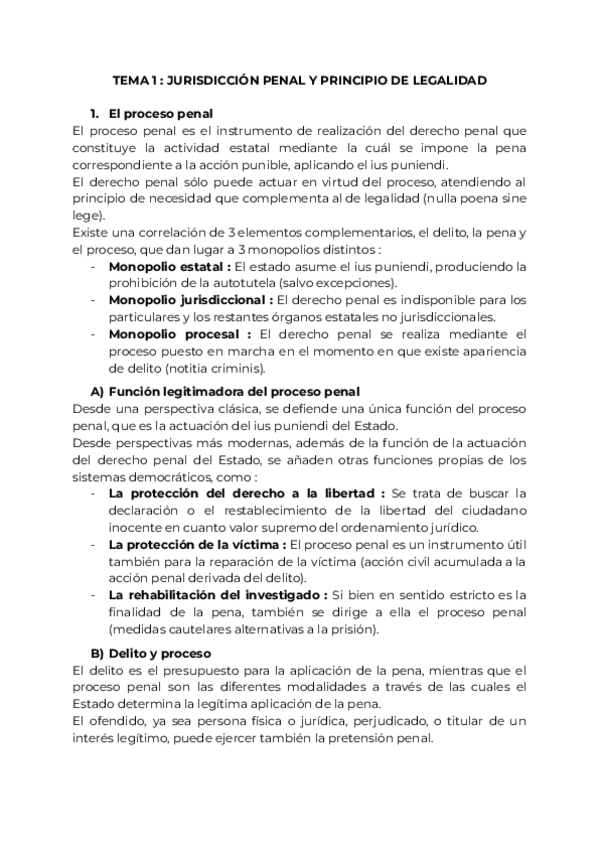 TEMA 1 : JURISDICCIÓN PENAL Y PRINCIPIO DE LEGALIDAD

1. El proceso penal
El proceso penal es el instrumento de realización del derecho penal que constituye la actividad estatal mediante la cuál se impone la pena correspondiente a la acción punible, aplicando el ius puniendi.
El derecho penal sólo puede actuar en virtud del proceso, atendiendo al principio de necesidad que complementa al de legalidad (nulla poena sine lege).
Existe una correlación de 3 elementos complementarios, el delito, la pena y el proceso, que dan lugar a 3 monopolios distintos :
- Monopolio estatal : El estado asume el ius puniendi, produciendo la prohibición de la autotutela (salvo excepciones).
- Monopolio jurisdiccional : El derecho penal es indisponible para los particulares y los restantes órganos estatales no jurisdiccionales.
- Monopolio procesal : El derecho penal se realiza mediante el proceso puesto en marcha en el momento en que existe apariencia de delito (notitia criminis).

A) Función legitimadora del proceso penal
Desde una perspectiva clásica, se defiende una única función del proceso penal, que es la actuación del ius puniendi del Estado.
Desde perspectivas más modernas, además de la función de la actuación del derecho penal del Estado, se añaden otras funciones propias de los sistemas democráticos, como :
- La protección del derecho a la libertad : Se trata de buscar la declaración o el restablecimiento de la libertad del ciudadano inocente en cuanto valor supremo del ordenamiento jurídico.
- La protección de la víctima : El proceso penal es un instrumento útil también para la reparación de la víctima (acción civil acumulada a la acción penal derivada del delito).
- La rehabilitación del investigado : Si bien en sentido estricto es la finalidad de la pena, también se dirige a ella el proceso penal (medidas cautelares alternativas a la prisión).

B) Delito y proceso
El delito es el presupuesto para la aplicación de la pena, mientras que el proceso penal son las diferentes modalidades a través de las cuales el Estado determina la legítima aplicación de la pena.
El ofendido, ya sea persona física o jurídica, perjudicado, o titular de un interés legítimo, puede ejercer también la pretensión penal.